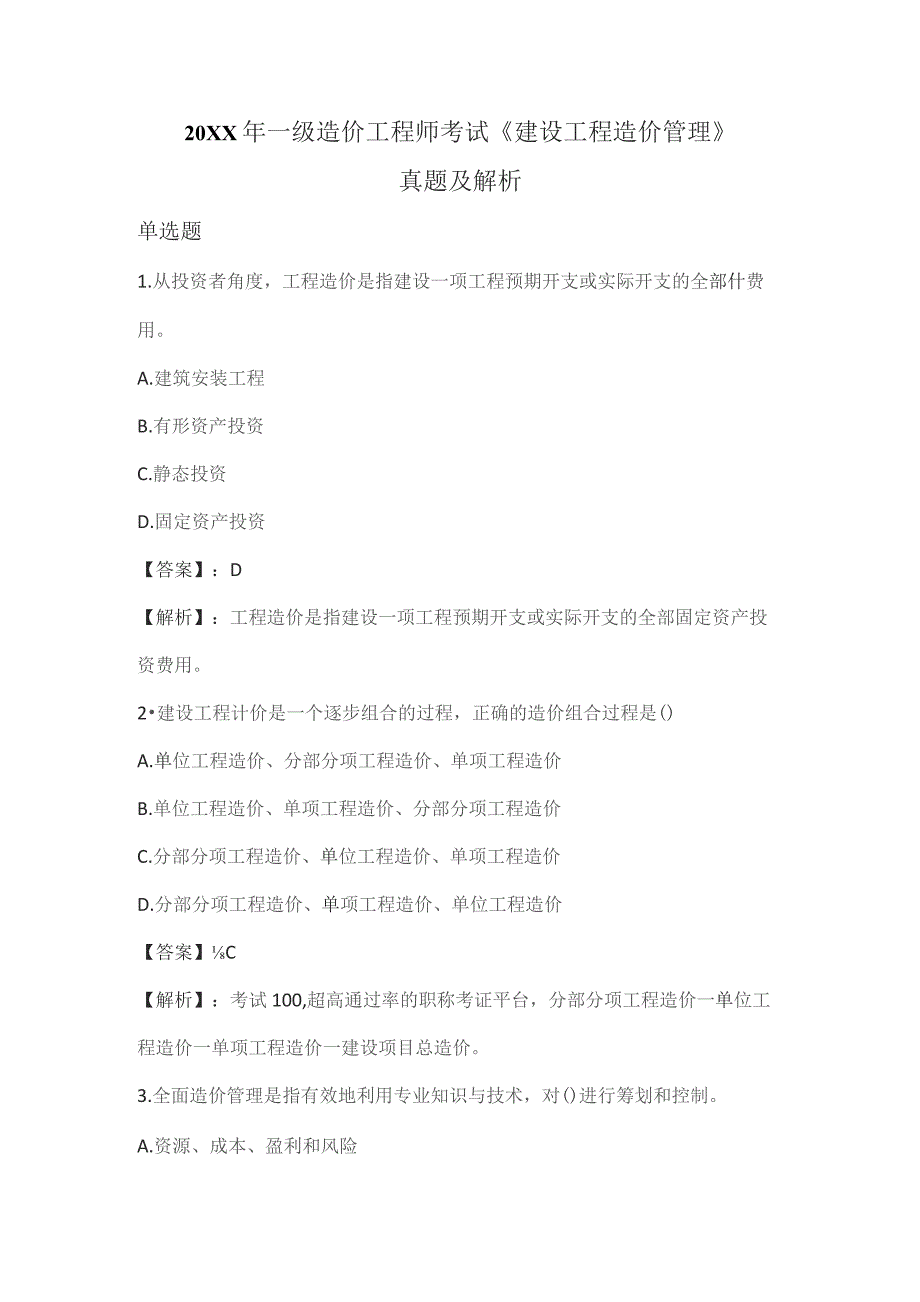 20XX年一级造价工程师考试《建设工程造价管理》

真题及解析

单选题

1.从投资者角度，工程造价是指建设一项工程预期开支或实际开支的全部什费用。

A.建筑安装工程

B.有形资产投资

C.静态投资

D.固定资产投资

【答案】：D

【解析】：工程造价是指建设一项工程预期开支或实际开支的全部固定资产投资费用。

2•建设工程计价是一个逐步组合的过程，正确的造价组合过程是()

A.单位工程造价、分部分项工程造价、单项工程造价

B.单位工程造价、单项工程造价、分部分项工程造价

C.分部分项工程造价、单位工程造价、单项工程造价

D.分部分项工程造价、单项工程造价、单位工程造价

【答案】⅛C

【解析】：考试100,超高通过率的职称考证平台，分部分项工程造价一单位工程造价一单项工程造价一建设项目总造价。

3.全面造价管理是指有效地利用专业知识与技术，对()进行筹划和控制。

A.资源、成本、盈利和风险